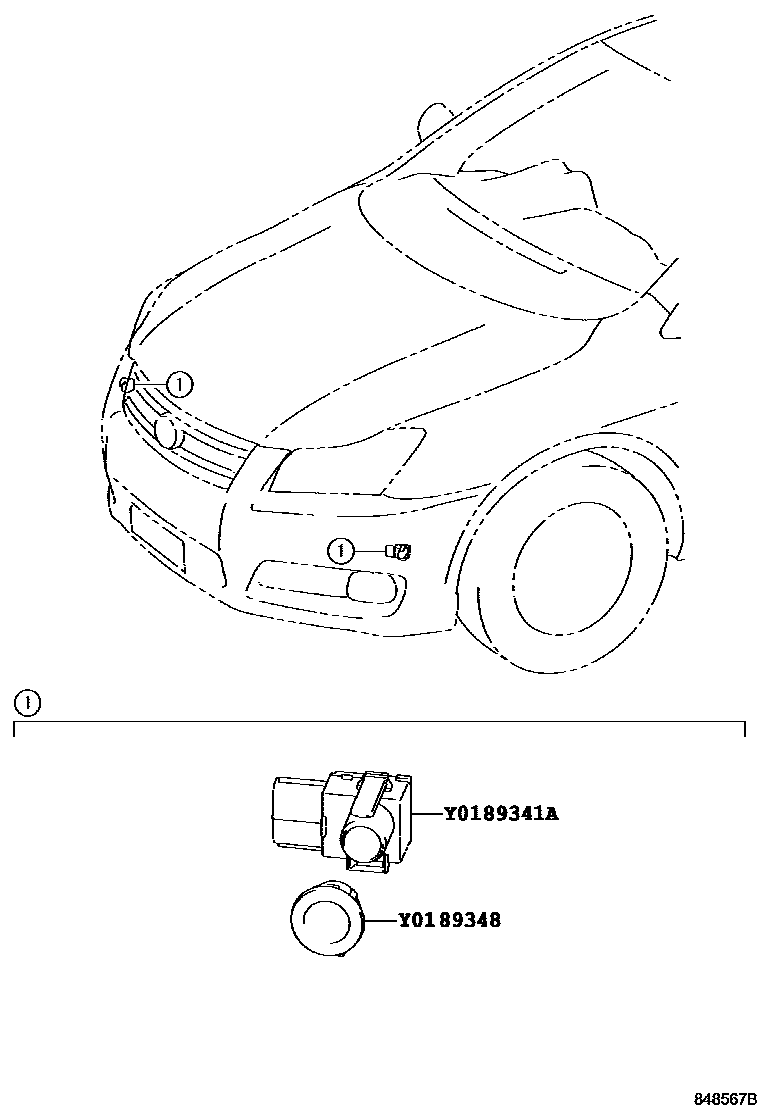 1
1
1
Y0189341A
Y0189348
848567B